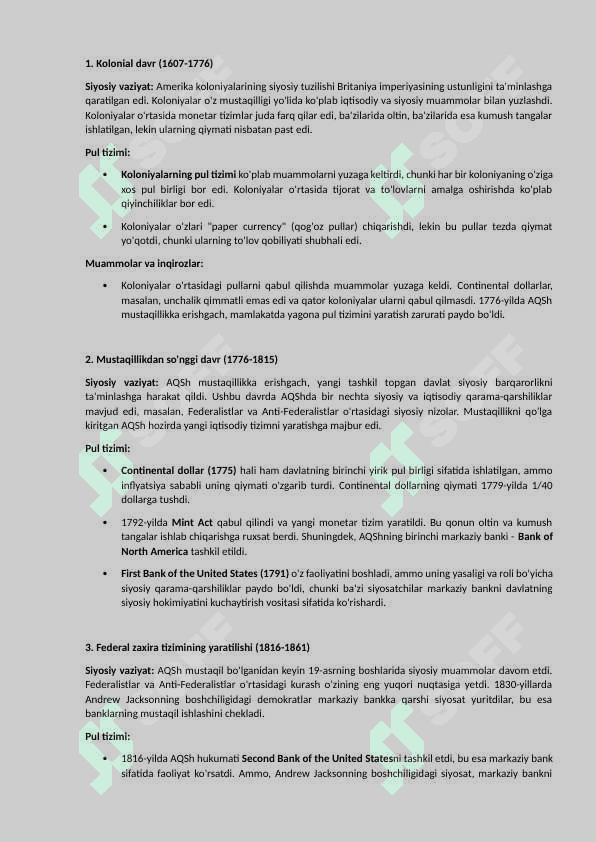 1. Kolonial davr (1607-1776)

Siyosiy vaziyat: Amerika koloniyalarining siyosiy tuzilishi Britaniya imperiyasining ustunligini ta'minlashga qaratilgan edi. Koloniyalar o'z mustaqilligi yo'lida ko'plab iqtisodiy va siyosiy muammolar bilan yuzlashdi. Koloniyalar o'rtasida monetar tizimlar juda farq qilar edi, ba'zilarida oltin, ba'zilarida esa kumush tangalar ishlatilgan, lekin ularning qiymati nisbatan past edi.

Pul tizimi:

• Koloniyalarning pul tizimi ko'plab muammolarni yuzaga keltirdi, chunki har bir koloniyaning o'ziga xos pul birligi bor edi. Koloniyalar o'rtasida tijorat va to'lovlarni amalga oshirishda ko'plab qiyinchiliklar bor edi.

• Koloniyalar o'zlari "paper currency" (qog'oz pullar) chiqarishdi, lekin bu pullar tezda qiymat yo'qotdi, chunki ularning to'lov qobiliyati shubhali edi.

Muammolar va inqirozlar:

• Koloniyalar o'rtasidagi pullarni qabul qilishda muammolar yuzaga keldi. Continental dollarlar, masalan, unchalik qimmatli emas edi va qator koloniyalar ularni qabul qilmasdi. 1776-yilda AQSh mustaqillikka erishgach, mamlakatda yagona pul tizimini yaratish zarurati paydo bo'ldi.

2. Mustaqillikdan so'nggi davr (1776-1815)

Siyosiy vaziyat: AQSh mustaqillikka erishgach, yangi tashkil topgan davlat siyosiy barqarorlikni ta'minlashga harakat qildi. Ushbu davrda AQShda bir nechta siyosiy va iqtisodiy qarama-qarshiliklar mavjud edi, masalan, Federalistlar va Anti-Federalistlar o'rtasidagi siyosiy nizolar. Mustaqillikni qo'lga kiritgan AQSh hozirda yangi iqtisodiy tizimni yaratishga majbur edi.

Pul tizimi:

• Continental dollar (1775) hali ham davlatning birinchi yirik pul birligi sifatida ishlatilgan, ammo inflyatsiya sababli uning qiymati o'zgarib turdi. Continental dollarning qiymati 1779-yilda 1/40 dollarga tushdi.

• 1792-yilda Mint Act qabul qilindi va yangi monetar tizim yaratildi. Bu qonun oltin va kumush tangalar ishlab chiqarishga ruxsat berdi. Shuningdek, AQShning birinchi markaziy banki - Bank of North America tashkil etildi.

• First Bank of the United States (1791) o'z faoliyatini boshladi, ammo uning yasaligi va roli bo'yicha siyosiy qarama-qarshiliklar paydo bo'ldi, chunki ba'zi siyosatchilar markaziy bankni davlatning siyosiy hokimiyatini kuchaytirish vositasi sifatida ko'rishardi.

3. Federal zaxira tizimining yaratilishi (1816-1861)

Siyosiy vaziyat: AQSh mustaqil bo'lganidan keyin 19-asrning boshlarida siyosiy muammolar davom etdi. Federalistlar va Anti-Federalistlar o'rtasidagi kurash o'zining eng yuqori nuqtasiga yetdi. 1830-yillarda Andrew Jacksonning boshchiligidagi demokratlar markaziy bankka qarshi siyosat yuritdilar, bu esa banklarning mustaqil ishlashini chekladi.

Pul tizimi:

• 1816-yilda AQSh hukumati Second Bank of the United Statesni tashkil etdi, bu esa markaziy bank sifatida faoliyat ko'rsatdi. Ammo, Andrew Jacksonning boshchiligidagi siyosat, markaziy bankni